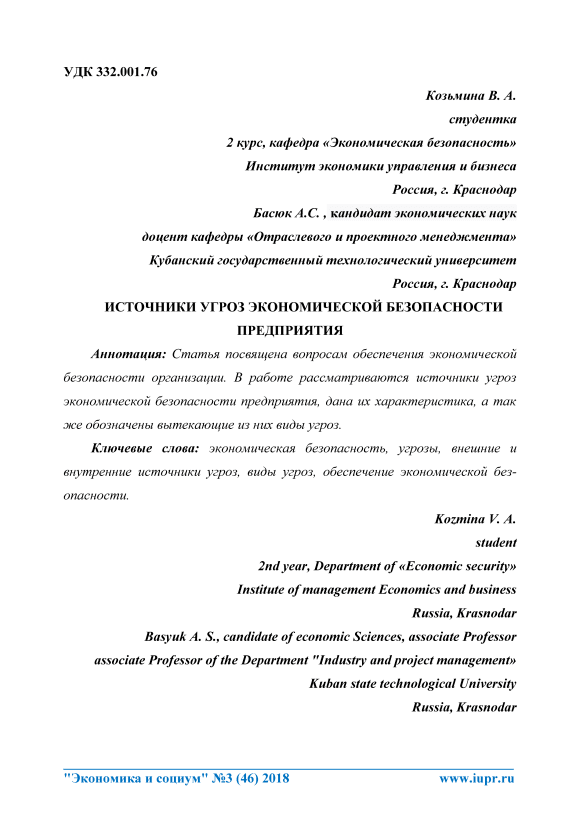 УДК 332.001.76

Козьмина В. А.
студентка
2 курс, кафедра «Экономическая безопасность»
Институт экономики управления и бизнеса
Россия, г. Краснодар
Басюк А.С. , кандидат экономических наук
доцент кафедры «Отраслевого и проектного менеджмента»
Кубанский государственный технологический университет
Россия, г. Краснодар

ИСТОЧНИКИ УГРОЗ ЭКОНОМИЧЕСКОЙ БЕЗОПАСНОСТИ ПРЕДПРИЯТИЯ

Аннотация: Статья посвящена вопросам обеспечения экономической безопасности организации. В работе рассматриваются источники угроз экономической безопасности предприятия, дана их характеристика, а так же обозначены вытекающие из них виды угроз.

Ключевые слова: экономическая безопасность, угрозы, внешние и внутренние источники угроз, виды угроз, обеспечение экономической безопасности.

Kozmina V. A.
student
2nd year, Department of «Economic security»
Institute of management Economics and business
Russia, Krasnodar
Basyuk A. S., candidate of economic Sciences, associate Professor
associate Professor of the Department "Industry and project management»
Kuban state technological University
Russia, Krasnodar

"Экономика и социум" №3 (46) 2018 www.iupr.ru